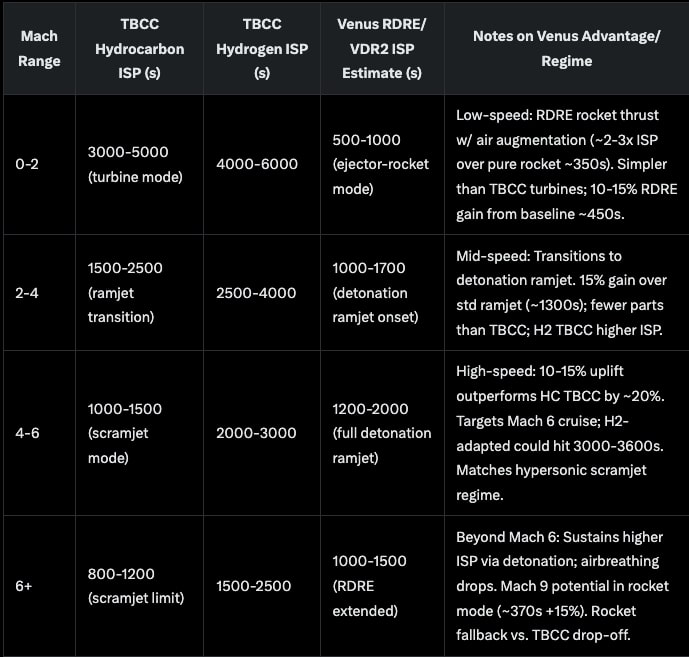 | Mach Range | TBCC Hydrocarbon ISP (s) | TBCC Hydrogen ISP (s) | Venus RDRE/ VDR2 ISP Estimate (s) | Notes on Venus Advantage/ Regime |
|---|---|---|---|---|
| 0-2 | 3000-5000 (turbine mode) | 4000-6000 | 500-1000 (ejector-rocket mode) | Low-speed: RDRE rocket thrust w/ air augmentation (~2-3x ISP over pure rocket ~350s). Simpler than TBCC turbines; 10-15% RDRE gain from baseline ~450s. |
| 2-4 | 1500-2500 (ramjet transition) | 2500-4000 | 1000-1700 (detonation ramjet onset) | Mid-speed: Transitions to detonation ramjet. 15% gain over std ramjet (~1300s); fewer parts than TBCC; H2 TBCC higher ISP. |
| 4-6 | 1000-1500 (scramjet mode) | 2000-3000 | 1200-2000 (full detonation ramjet) | High-speed: 10-15% uplift outperforms HC TBCC by ~20%. Targets Mach 6 cruise; H2-adapted could hit 3000-3600s. Matches hypersonic scramjet regime. |
| 6+ | 800-1200 (scramjet limit) | 1500-2500 | 1000-1500 (RDRE extended) | Beyond Mach 6: Sustains higher ISP via detonation; airbreathing drops. Mach 9 potential in rocket mode (~370s +15%). Rocket fallback vs. TBCC drop-off. |